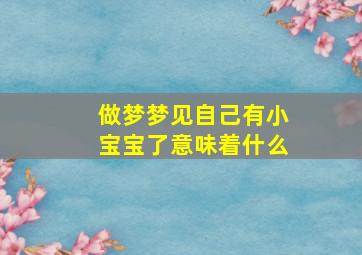 做梦梦见自己有小宝宝了意味着什么